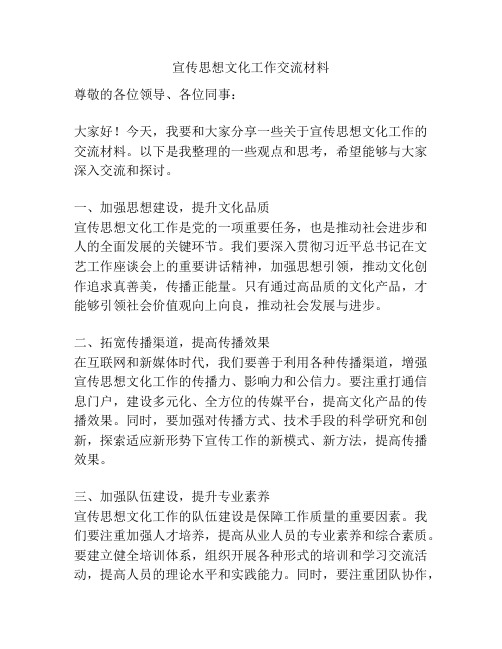 宣传思想文化工作交流材料

尊敬的各位领导、各位同事：

大家好！今天，我要和大家分享一些关于宣传思想文化工作的交流材料。以下是我整理的一些观点和思考，希望能够与大家深入交流和探讨。

一、加强思想建设，提升文化品质
宣传思想文化工作是党的一项重要任务，也是推动社会进步和人的全面发展的关键环节。我们要深入贯彻习近平总书记在文艺工作座谈会上的重要讲话精神，加强思想引领，推动文化创作追求真善美，传播正能量。只有通过高品质的文化产品，才能够引领社会价值观向上向良，推动社会发展与进步。

二、拓宽传播渠道，提高传播效果
在互联网和新媒体时代，我们要善于利用各种传播渠道，增强宣传思想文化工作的传播力、影响力和公信力。要注重打通信息门户，建设多元化、全方位的传媒平台，提高文化产品的传播效果。同时，要加强对传播方式、技术手段的科学研究和创新，探索适应新形势下宣传工作的新模式、新方法，提高传播效果。

三、加强队伍建设，提升专业素养
宣传思想文化工作的队伍建设是保障工作质量的重要因素。我们要注重加强人才培养，提高从业人员的专业素养和综合素质。要建立健全培训体系，组织开展各种形式的培训和学习交流活动，提高人员的理论水平和实践能力。同时，要注重团队协作，